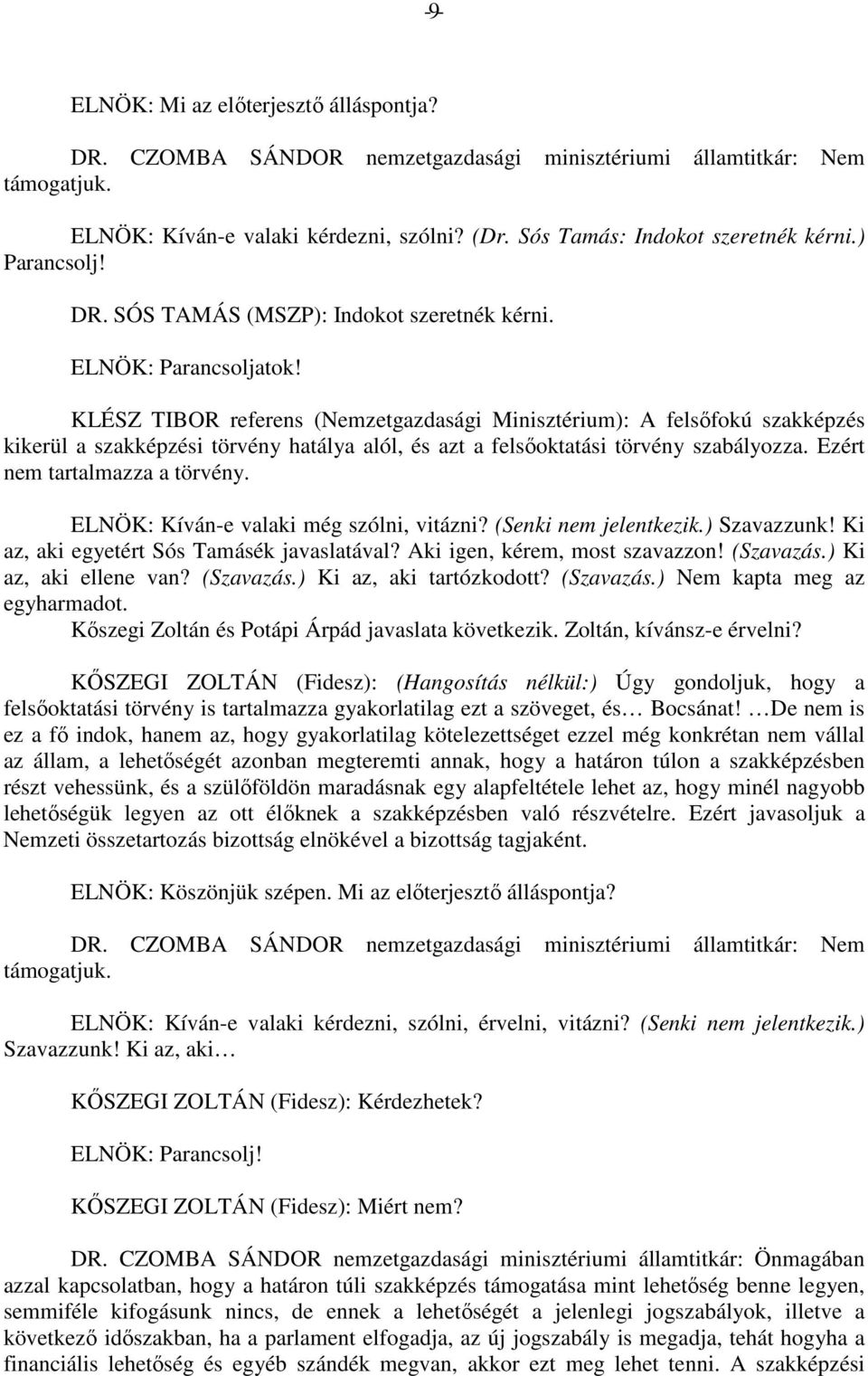 - 9 -

ELNÖK: Mi az előterjesztő álláspontja?

DR. CZOMBA SÁNDOR nemzetgazdasági minisztériumi államtitkár: Nem támogatjuk.

ELNÖK: Kíván-e valaki kérdezni, szólni? (Dr. Sós Tamás: Indokot szeretnék kérni.) Parancsolj!

DR. SÓS TAMÁS (MSZP): Indokot szeretnék kérni.

ELNÖK: Parancsoljatok!

KLÉSZ TIBOR referens (Nemzetgazdasági Minisztérium): A felsőfokú szakképzés kikerül a szakképzési törvény hatálya alól, és azt a felsőoktatási törvény szabályozza. Ezért nem tartalmazza a törvény.

ELNÖK: Kíván-e valaki még szólni, vitázni? (Senki nem jelentkezik.) Szavazzunk! Ki az, aki egyetért Sós Tamásék javaslatával? Aki igen, kérem, most szavazzon! (Szavazás.) Ki az, aki ellene van? (Szavazás.) Ki az, aki tartózkodott? (Szavazás.) Nem kapta meg az egyharmadot.
Kőszegi Zoltán és Potápi Árpád javaslata következik. Zoltán, kívánsz-e érvelni?

KŐSZEGI ZOLTÁN (Fidesz): (Hangosítás nélkül:) Úgy gondoljuk, hogy a felsőoktatási törvény is tartalmazza gyakorlatilag ezt a szöveget, és… Bocsánat! …De nem is ez a fő indok, hanem az, hogy gyakorlatilag kötelezettséget ezzel még konkrétan nem vállal az állam, a lehetőségét azonban megteremti annak, hogy a határon túlon a szakképzésben részt vehessünk, és a szülőföldön maradásnak egy alapfeltétele lehet az, hogy minél nagyobb lehetőségük legyen az ott élőknek a szakképzésben való részvételre. Ezért javasoljuk a Nemzeti összetartozás bizottság elnökével a bizottság tagjaként.

ELNÖK: Köszönjük szépen. Mi az előterjesztő álláspontja?

DR. CZOMBA SÁNDOR nemzetgazdasági minisztériumi államtitkár: Nem támogatjuk.

ELNÖK: Kíván-e valaki kérdezni, szólni, érvelni, vitázni? (Senki nem jelentkezik.) Szavazzunk! Ki az, aki…

KŐSZEGI ZOLTÁN (Fidesz): Kérdezhetek?

ELNÖK: Parancsolj!

KŐSZEGI ZOLTÁN (Fidesz): Miért nem?

DR. CZOMBA SÁNDOR nemzetgazdasági minisztériumi államtitkár: Önmagában azzal kapcsolatban, hogy a határon túli szakképzés támogatása mint lehetőség benne legyen, semmiféle kifogásunk nincs, de ennek a lehetőségét a jelenlegi jogszabályok, illetve a következő időszakban, ha a parlament elfogadja, az új jogszabály is megadja, tehát hogyha a financiális lehetőség és egyéb szándék megvan, akkor ezt meg lehet tenni. A szakképzési